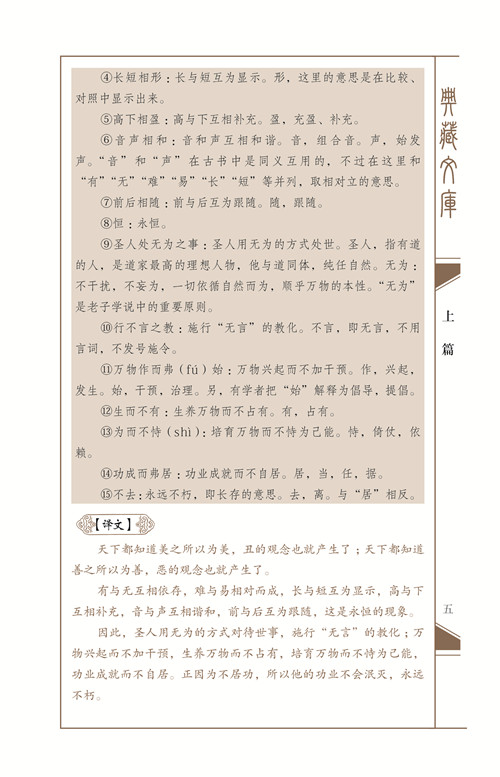 ④长短相形：长与短互为显示。形，这里的意思是在比较、对照中显示出来。

⑤高下相盈：高与下互相补充。盈，充盈、补充。

⑥音声相和：音和声互相和谐。音，组合音。声，始发声。“音”和“声”在古书中是同义互用的，不过在这里和“有”“无”“难”“易”“长”“短”等并列，取相对立的意思。

⑦前后相随：前与后互为跟随。随，跟随。

⑧恒：永恒。

⑨圣人处无为之事：圣人用无为的方式处世。圣人，指有道的人，是道家最高的理想人物，他与道同体，纯任自然。无为：不干扰，不妄为，一切依循自然而为，顺乎万物的本性。“无为”是老子学说中的重要原则。

⑩行不言之教：施行“无言”的教化。不言，即无言，不用言词，不发号施令。

⑪万物作而弗（fú）始：万物兴起而不加干预。作，兴起，发生。始，干预，治理。另，有学者把“始”解释为倡导，提倡。

⑫生而不有：生养万物而不占有。有，占有。

⑬为而不恃（shì）：培育万物而不恃为己能。恃，倚仗，依赖。

⑭功成而弗居：功业成就而不自居。居，当，任，据。

⑮不去：永远不朽，即长存的意思。去，离。与“居”相反。

【译文】

天下都知道美之所以为美，丑的观念也就产生了；天下都知道善之所以为善，恶的观念也就产生了。

有与无互相依存，难与易相对而成，长与短互为显示，高与下互相补充，音与声互相谐和，前与后互为跟随，这是永恒的现象。

因此，圣人用无为的方式对待世事，施行“无言”的教化；万物兴起而不加干预，生养万物而不占有，培育万物而不恃为己能，功业成就而不自居。正因为不居功，所以他的功业不会泯灭，永远不朽。

典藏文库

上篇

五